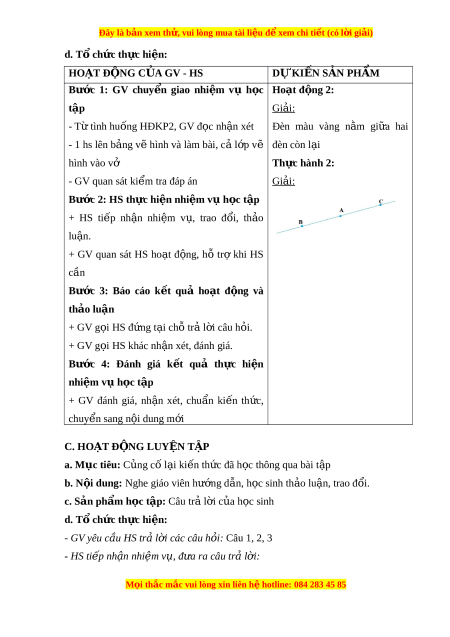 Đây là bản xem thử, vui lòng mua tài liệu để xem chi tiết (có lời giải)

d. Tổ chức thực hiện:

| HOẠT ĐỘNG CỦA GV - HS | DỰ KIẾN SẢN PHẨM |
|---|---|
| **Bước 1: GV chuyển giao nhiệm vụ học tập**<br>- Từ tình huống HĐKP2, GV đọc nhận xét<br>- 1 hs lên bảng vẽ hình và làm bài, cả lớp vẽ hình vào vở<br>- GV quan sát kiểm tra đáp án<br>**Bước 2: HS thực hiện nhiệm vụ học tập**<br>+ HS tiếp nhận nhiệm vụ, trao đổi, thảo luận.<br>+ GV quan sát HS hoạt động, hỗ trợ khi HS cần<br>**Bước 3: Báo cáo kết quả hoạt động và thảo luận**<br>+ GV gọi HS đứng tại chỗ trả lời câu hỏi.<br>+ GV gọi HS khác nhận xét, đánh giá.<br>**Bước 4: Đánh giá kết quả thực hiện nhiệm vụ học tập**<br>+ GV đánh giá, nhận xét, chuẩn kiến thức, chuyển sang nội dung mới | **Hoạt động 2:**<br>Giải:<br>Đèn màu vàng nằm giữa hai đèn còn lại<br>**Thực hành 2:**<br>Giải:<br>B A C |

C. HOẠT ĐỘNG LUYỆN TẬP

a. Mục tiêu: Củng cố lại kiến thức đã học thông qua bài tập

b. Nội dung: Nghe giáo viên hướng dẫn, học sinh thảo luận, trao đổi.

c. Sản phẩm học tập: Câu trả lời của học sinh

d. Tổ chức thực hiện:

- GV yêu cầu HS trả lời các câu hỏi: Câu 1, 2, 3

- HS tiếp nhận nhiệm vụ, đưa ra câu trả lời:

Mọi thắc mắc vui lòng xin liên hệ hotline: 084 283 45 85